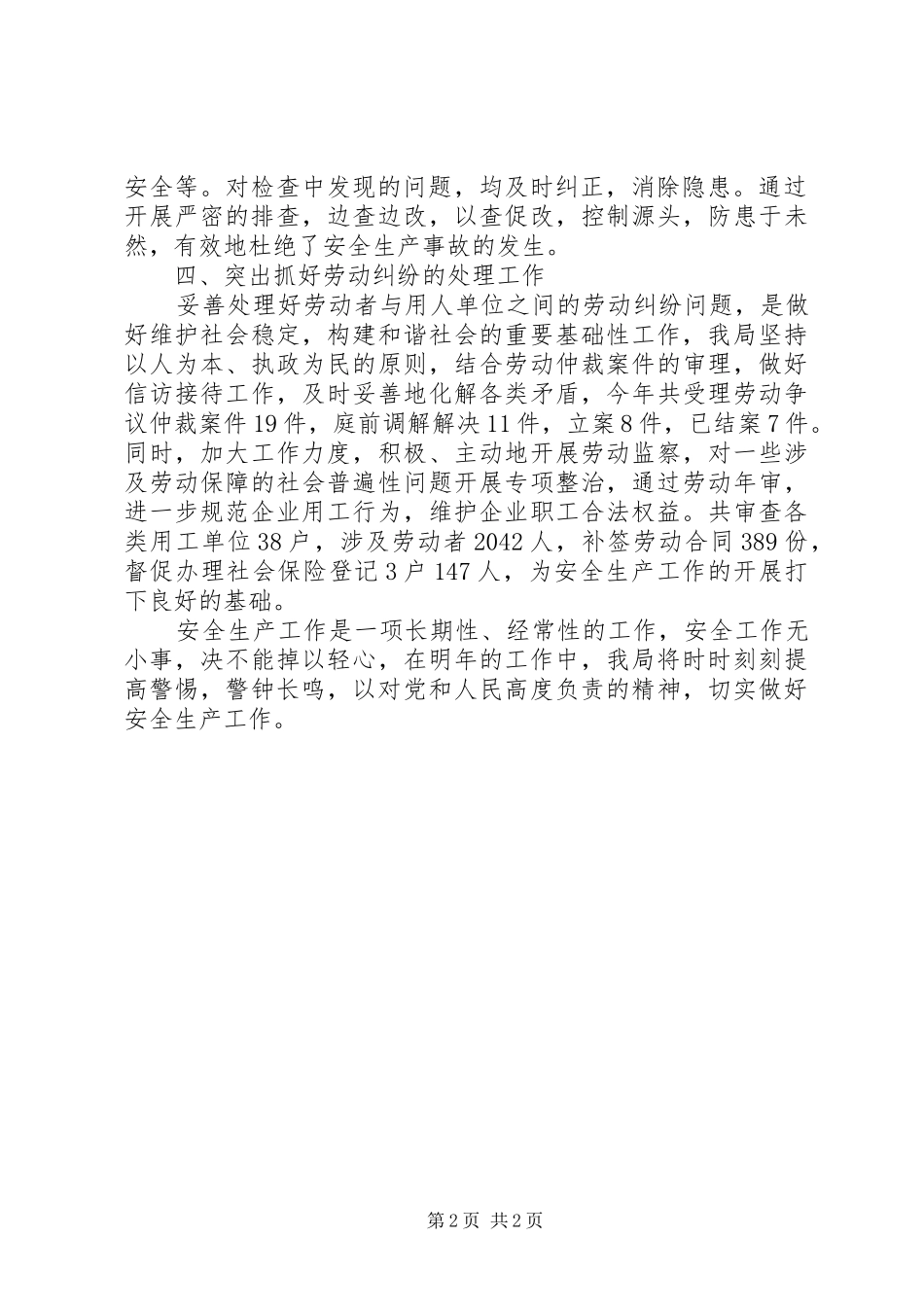 安全等。对检查中发现的问题，均及时纠正，消除隐患。通过开展严密的排查，边查边改，以查促改，控制源头，防患于未然，有效地杜绝了安全生产事故的发生。

四、突出抓好劳动纠纷的处理工作

妥善处理好劳动者与用人单位之间的劳动纠纷问题，是做好维护社会稳定，构建和谐社会的重要基础性工作，我局坚持以人为本、执政为民的原则，结合劳动仲裁案件的审理，做好信访接待工作，及时妥善地化解各类矛盾，今年共受理劳动争议仲裁案件19件，庭前调解解决11件，立案8件，已结案7件。同时，加大工作力度，积极、主动地开展劳动监察，对一些涉及劳动保障的社会普遍性问题开展专项整治，通过劳动年审，进一步规范企业用工行为，维护企业职工合法权益。共审查各类用工单位38户，涉及劳动者2042人，补签劳动合同389份，督促办理社会保险登记3户147人，为安全生产工作的开展打下良好的基础。

安全生产工作是一项长期性、经常性的工作，安全工作无小事，决不能掉以轻心，在明年的工作中，我局将时时刻刻提高警惕，警钟长鸣，以对党和人民高度负责的精神，切实做好安全生产工作。

第2页 共2页